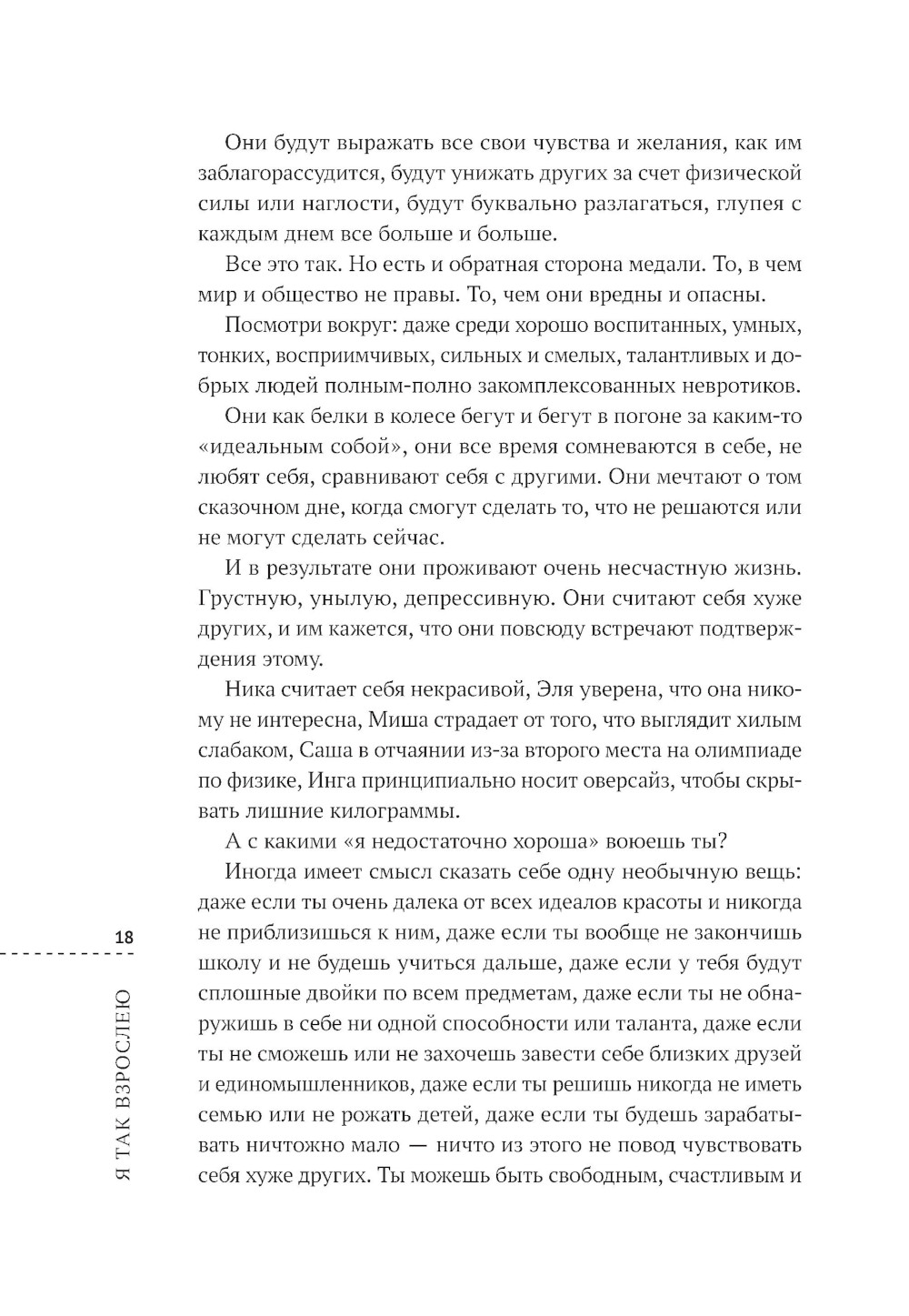 Они будут выражать все свои чувства и желания, как им заблагорассудится, будут унижать других за счет физической силы или наглости, будут буквально разлагаться, глупея с каждым днем все больше и больше.

Все это так. Но есть и обратная сторона медали. То, в чем мир и общество не правы. То, чем они вредны и опасны.

Посмотри вокруг: даже среди хорошо воспитанных, умных, тонких, восприимчивых, сильных и смелых, талантливых и добрых людей полным-полно закомплексованных невротиков.

Они как белки в колесе бегут и бегут в погоне за каким-то «идеальным собой», они все время сомневаются в себе, не любят себя, сравнивают себя с другими. Они мечтают о том сказочном дне, когда смогут сделать то, что не решаются или не могут сделать сейчас.

И в результате они проживают очень несчастную жизнь. Грустную, унылую, депрессивную. Они считают себя хуже других, и им кажется, что они повсюду встречают подтверждения этому.

Ника считает себя некрасивой, Эля уверена, что она никому не интересна, Миша страдает от того, что выглядит хилым слабаком, Саша в отчаянии из-за второго места на олимпиаде по физике, Инга принципиально носит оверсайз, чтобы скрывать лишние килограммы.

А с какими «я недостаточно хороша» воюешь ты?

Иногда имеет смысл сказать себе одну необычную вещь: даже если ты очень далека от всех идеалов красоты и никогда не приблизишься к ним, даже если ты вообще не закончишь школу и не будешь учиться дальше, даже если у тебя будут сплошные двойки по всем предметам, даже если ты не обнаружишь в себе ни одной способности или таланта, даже если ты не сможешь или не захочешь завести себе близких друзей и единомышленников, даже если ты решишь никогда не иметь семью или не рожать детей, даже если ты будешь зарабатывать ничтожно мало — ничто из этого не повод чувствовать себя хуже других. Ты можешь быть свободным, счастливым и

18

Я ТАК ВЗРОСЛЕЮ